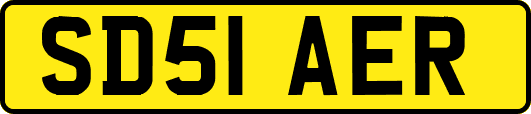 SD51 AER